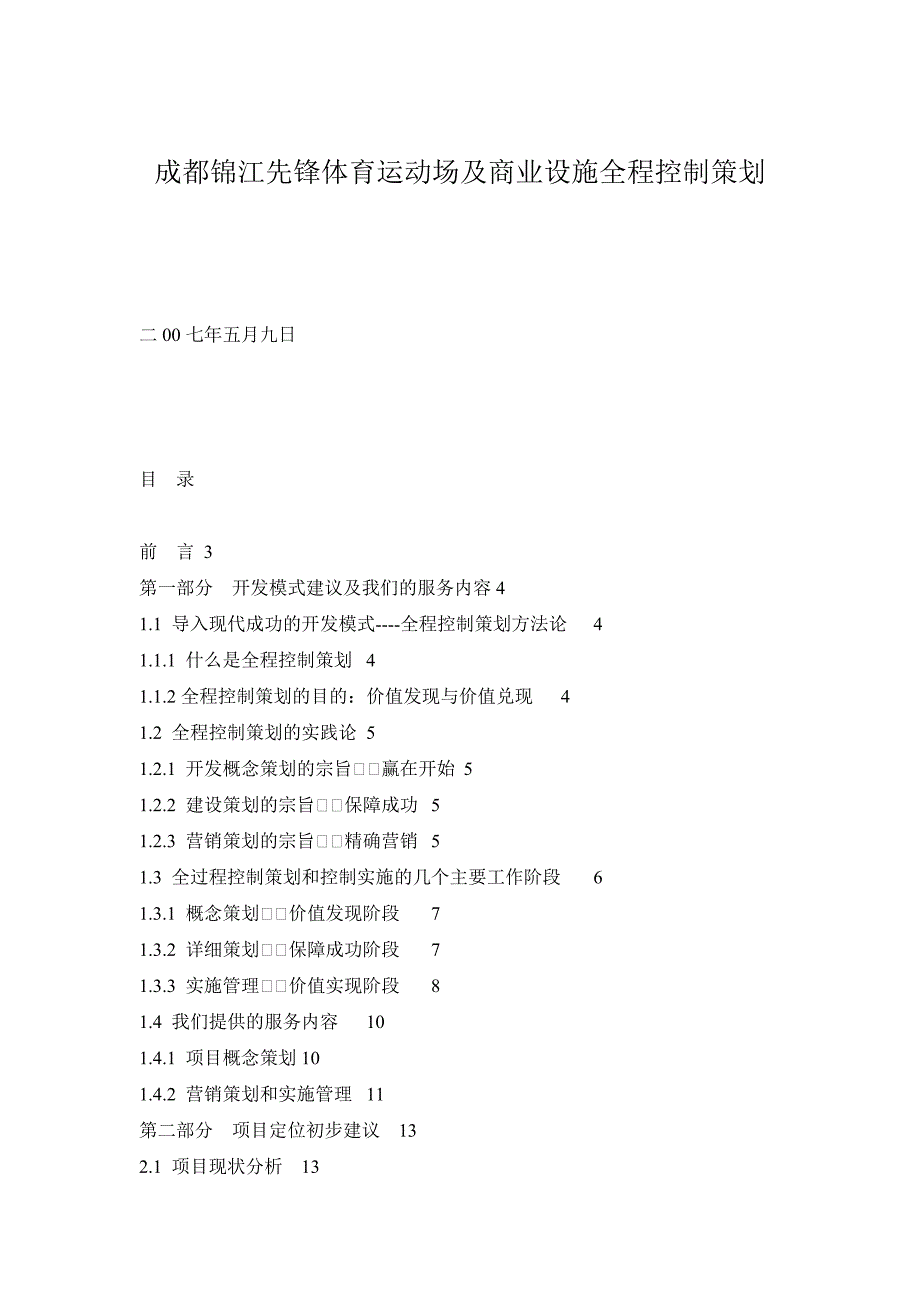 成都锦江先锋体育运动场及商业设施全程控制策划

二 00 七年五月九日

目　录

前　言 3
第一部分　开发模式建议及我们的服务内容 4
1.1 导入现代成功的开发模式----全程控制策划方法论　4
1.1.1 什么是全程控制策划 4
1.1.2 全程控制策划的目的：价值发现与价值兑现　4
1.2 全程控制策划的实践论 5
1.2.1 开发概念策划的宗旨□□赢在开始 5
1.2.2 建设策划的宗旨□□保障成功 5
1.2.3 营销策划的宗旨□□精确营销 5
1.3 全过程控制策划和控制实施的几个主要工作阶段　6
1.3.1 概念策划□□价值发现阶段　7
1.3.2 详细策划□□保障成功阶段　7
1.3.3 实施管理□□价值实现阶段　8
1.4 我们提供的服务内容　10
1.4.1 项目概念策划 10
1.4.2 营销策划和实施管理 11
第二部分　项目定位初步建议　13
2.1 项目现状分析　13